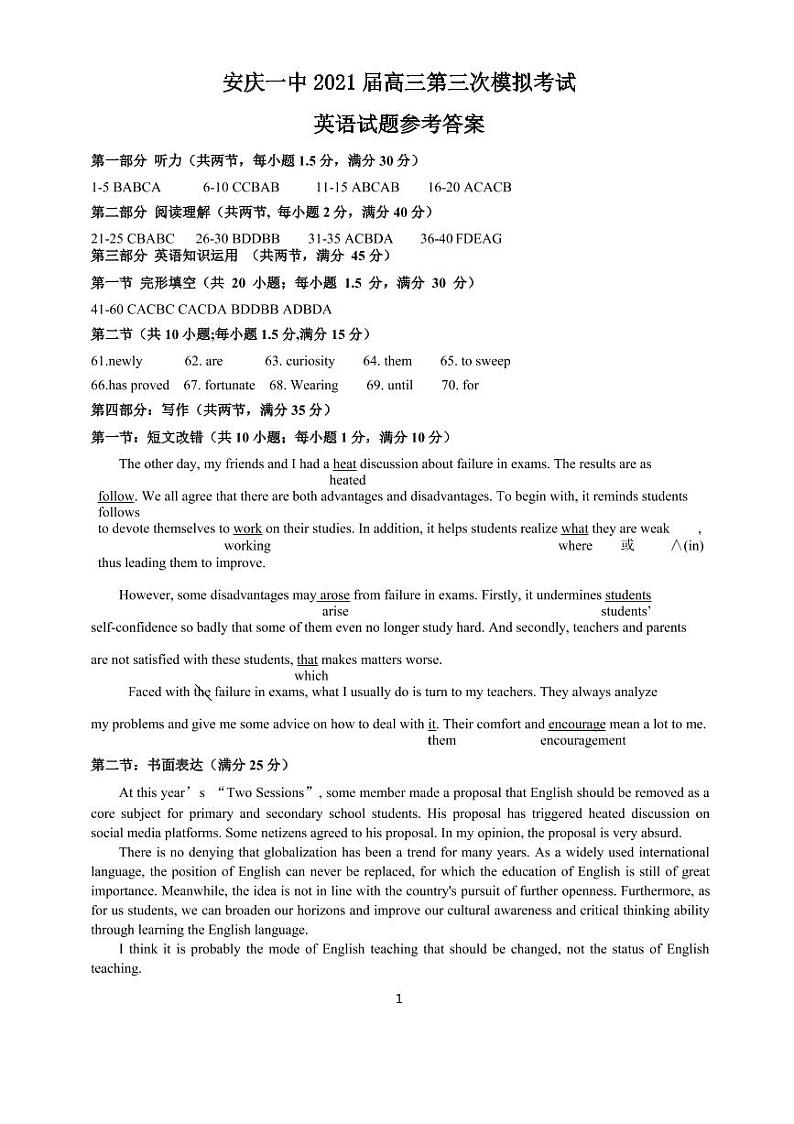 安庆一中 2021 届高三第三次模拟考试

英语试题参考答案

第一部分 听力（共两节，每小题 1.5 分，满分 30 分）

1-5 BABCA 6-10 CCBAB 11-15 ABCAB 16-20 ACACB

第二部分 阅读理解（共两节, 每小题 2 分，满分 40 分）

21-25 CBABC 26-30 BDDBB 31-35 ACBDA 36-40 FDEAG

第三部分 英语知识运用 （共两节，满分 45 分）

第一节 完形填空（共 20 小题；每小题 1.5 分，满分 30 分）

41-60 CACBC CACDA BDDBB ADBDA

第二节（共 10 小题;每小题 1.5 分,满分 15 分）

61.newly 62. are 63. curiosity 64. them 65. to sweep
66.has proved 67. fortunate 68. Wearing 69. until 70. for

第四部分：写作（共两节，满分 35 分）

第一节：短文改错（共 10 小题；每小题 1 分，满分 10 分）

The other day, my friends and I had a heat discussion about failure in exams. The results are as
heated
follow. We all agree that there are both advantages and disadvantages. To begin with, it reminds students
follows
to devote themselves to work on their studies. In addition, it helps students realize what they are weak ,
working where 或 ∧(in)
thus leading them to improve.

However, some disadvantages may arose from failure in exams. Firstly, it undermines students
arise students'
self-confidence so badly that some of them even no longer study hard. And secondly, teachers and parents

are not satisfied with these students, that makes matters worse.
which
Faced with the failure in exams, what I usually do is turn to my teachers. They always analyze

my problems and give me some advice on how to deal with it. Their comfort and encourage mean a lot to me.
them encouragement

第二节：书面表达（满分 25 分）

At this year's "Two Sessions", some member made a proposal that English should be removed as a core subject for primary and secondary school students. His proposal has triggered heated discussion on social media platforms. Some netizens agreed to his proposal. In my opinion, the proposal is very absurd.

There is no denying that globalization has been a trend for many years. As a widely used international language, the position of English can never be replaced, for which the education of English is still of great importance. Meanwhile, the idea is not in line with the country's pursuit of further openness. Furthermore, as for us students, we can broaden our horizons and improve our cultural awareness and critical thinking ability through learning the English language.

I think it is probably the mode of English teaching that should be changed, not the status of English teaching.

1